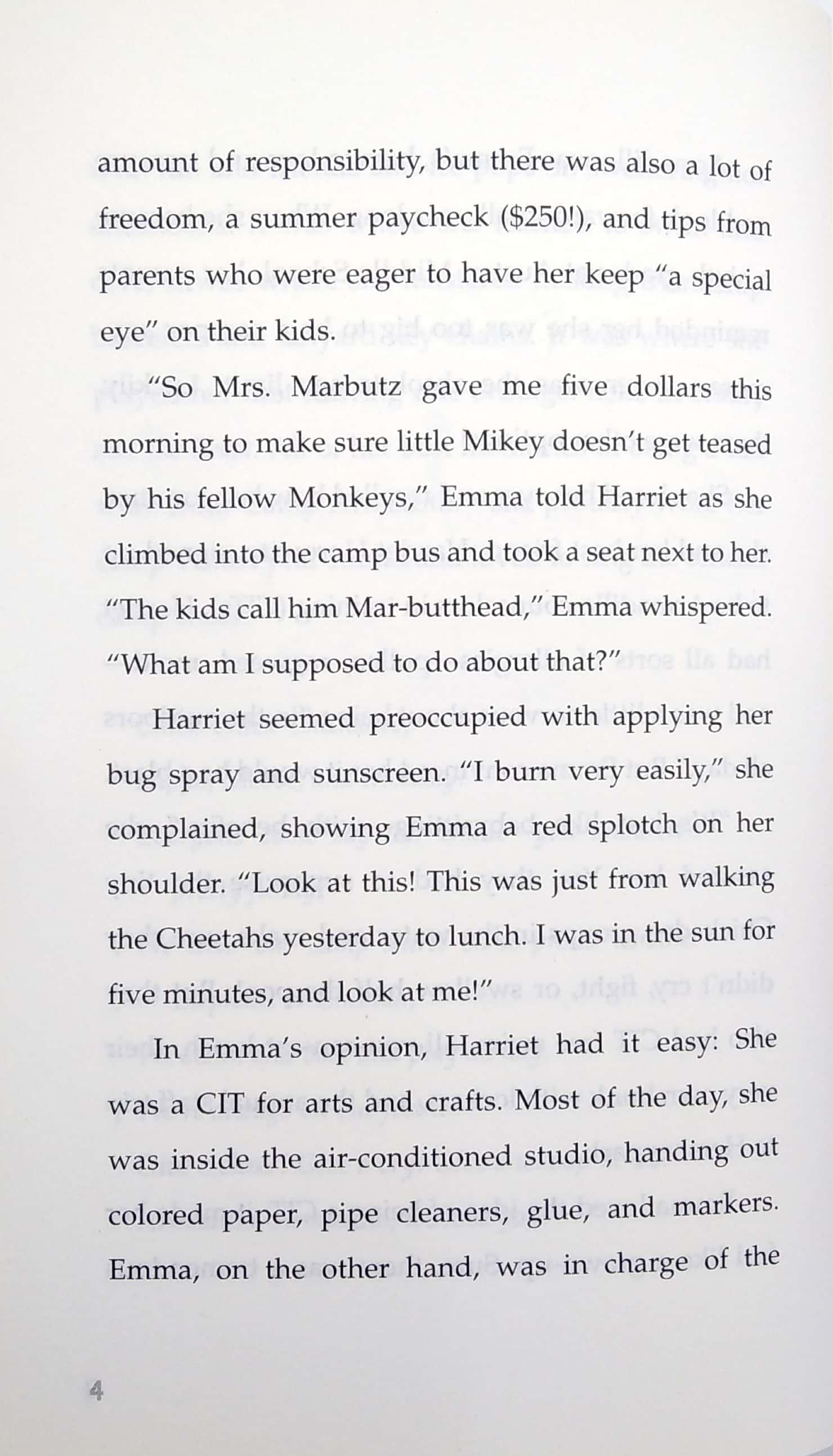 amount of responsibility, but there was also a lot of freedom, a summer paycheck ($250!), and tips from parents who were eager to have her keep "a special eye" on their kids.

"So Mrs. Marbutz gave me five dollars this morning to make sure little Mikey doesn't get teased by his fellow Monkeys," Emma told Harriet as she climbed into the camp bus and took a seat next to her. "The kids call him Mar-butthead," Emma whispered. "What am I supposed to do about that?"

Harriet seemed preoccupied with applying her bug spray and sunscreen. "I burn very easily," she complained, showing Emma a red splotch on her shoulder. "Look at this! This was just from walking the Cheetahs yesterday to lunch. I was in the sun for five minutes, and look at me!"

In Emma's opinion, Harriet had it easy: She was a CIT for arts and crafts. Most of the day, she was inside the air-conditioned studio, handing out colored paper, pipe cleaners, glue, and markers. Emma, on the other hand, was in charge of the

4